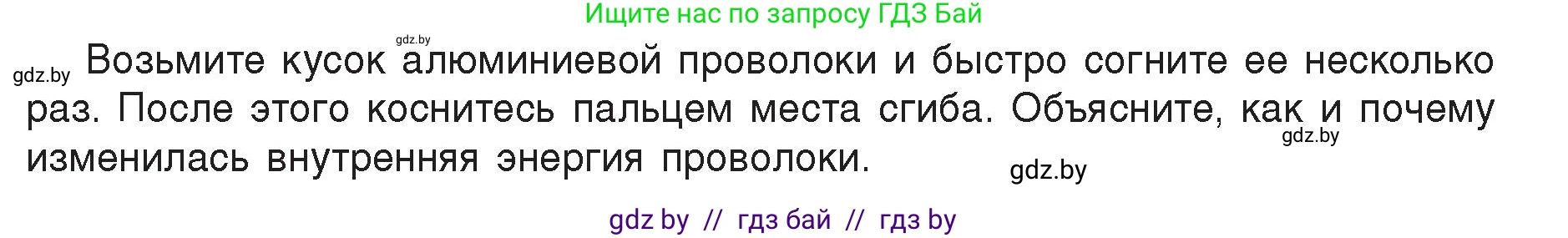 Ищите нас по запросу ГДЗ Бай

gdz.by

gdz.by Возьмите кусок алюминиевой проволоки и быстро согните ее несколько раз. После этого коснитесь пальцем места сгиба. Объясните, как и почему изменилась внутренняя энергия проволоки.

gdz.by

gdz.by

gdz by // гдз бай // гдз by